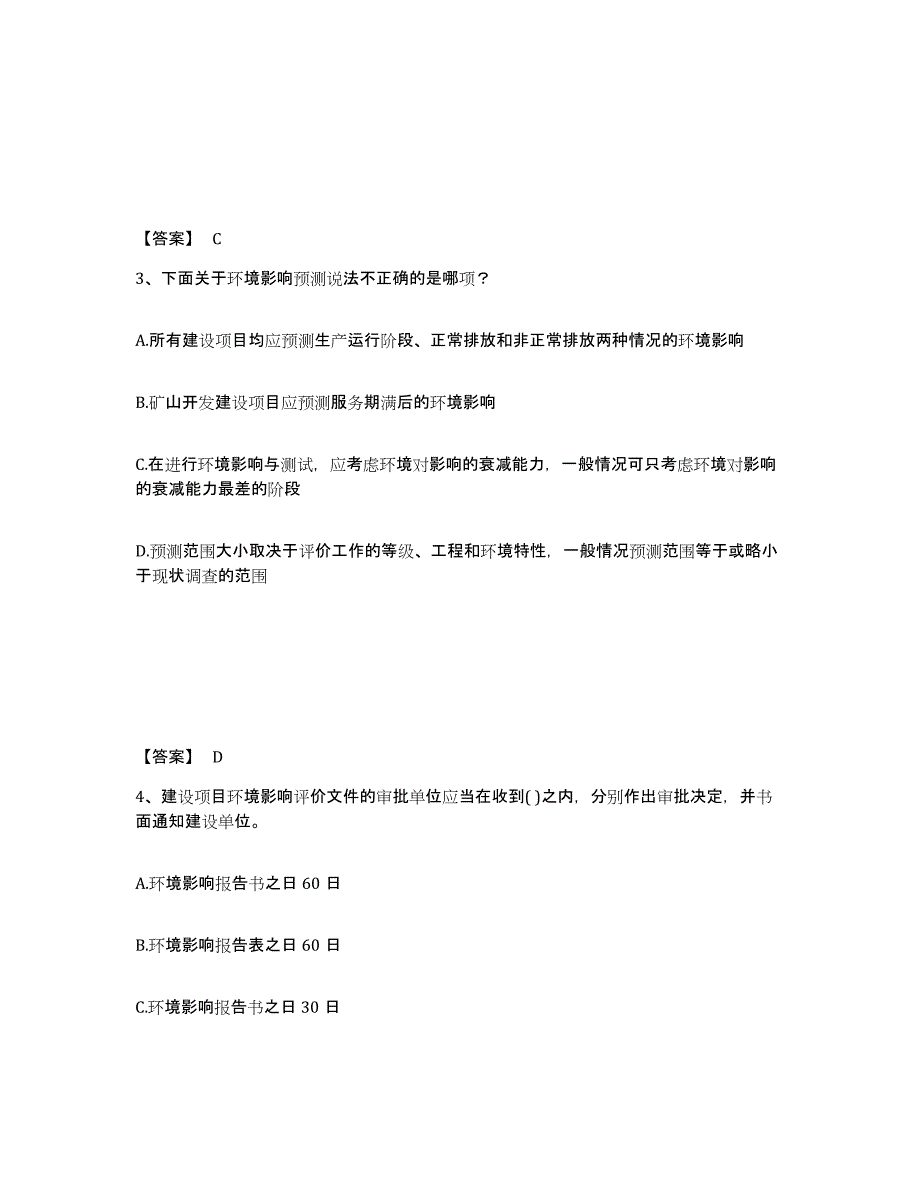 【答案】 C

3、下面关于环境影响预测说法不正确的是哪项？

A.所有建设项目均应预测生产运行阶段、正常排放和非正常排放两种情况的环境影响

B.矿山开发建设项目应预测服务期满后的环境影响

C.在进行环境影响与测试，应考虑环境对影响的衰减能力，一般情况可只考虑环境对影响的衰减能力最差的阶段

D.预测范围大小取决于评价工作的等级、工程和环境特性，一般情况预测范围等于或略小于现状调查的范围

【答案】 D

4、建设项目环境影响评价文件的审批单位应当在收到( )之内，分别作出审批决定，并书面通知建设单位。

A.环境影响报告书之日 60 日

B.环境影响报告表之日 60 日

C.环境影响报告书之日 30 日